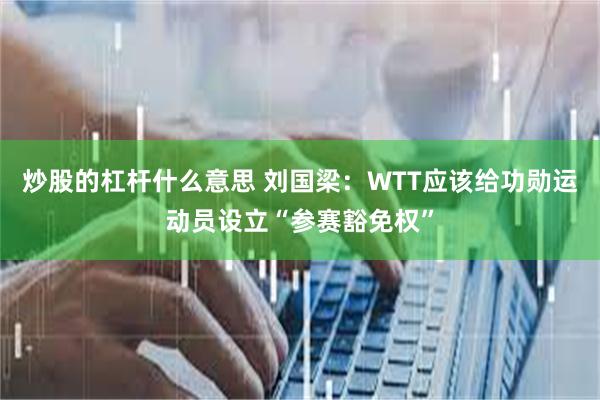 炒股的杠杆什么意思 刘国梁：WTT应该给功勋运动员设立“参赛豁免权”